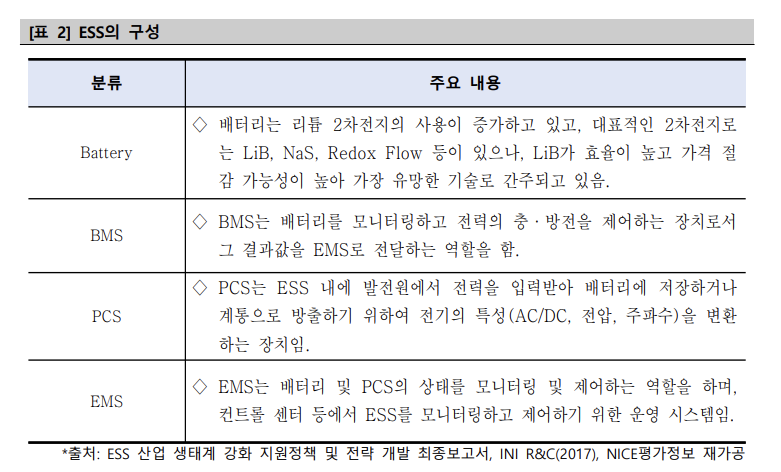 [표 2] ESS의 구성

| 분류 | 주요 내용 |
|---|---|
| Battery | ◇ 배터리는 리튬 2차전지의 사용이 증가하고 있고, 대표적인 2차전지로는 LiB, NaS, Redox Flow 등이 있으나, LiB가 효율이 높고 가격 절감 가능성이 높아 가장 유망한 기술로 간주되고 있음. |
| BMS | ◇ BMS는 배터리를 모니터링하고 전력의 충·방전을 제어하는 장치로서 그 결과값을 EMS로 전달하는 역할을 함. |
| PCS | ◇ PCS는 ESS 내에 발전원에서 전력을 입력받아 배터리에 저장하거나 계통으로 방출하기 위하여 전기의 특성(AC/DC, 전압, 주파수)을 변환하는 장치임. |
| EMS | ◇ EMS는 배터리 및 PCS의 상태를 모니터링 및 제어하는 역할을 하며, 컨트롤 센터 등에서 ESS를 모니터링하고 제어하기 위한 운영 시스템임. |

*출처: ESS 산업 생태계 강화 지원정책 및 전략 개발 최종보고서, INI R&C(2017), NICE평가정보 재가공